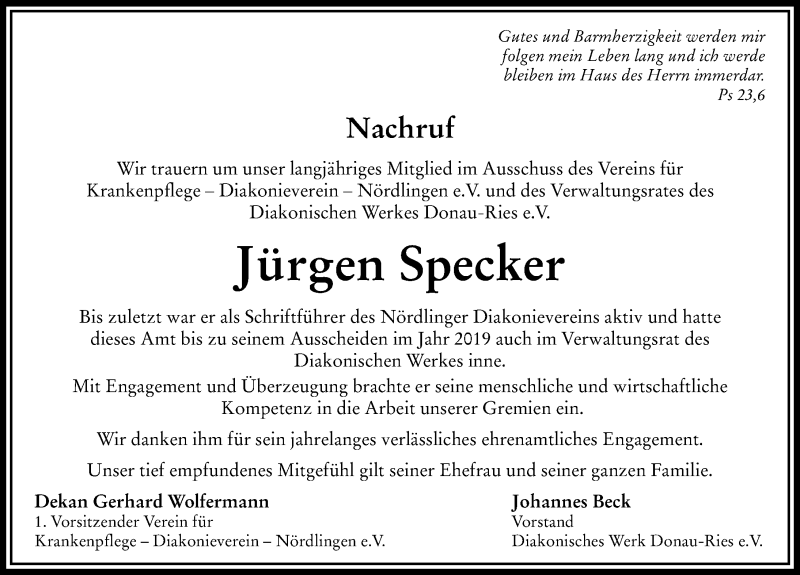 Gutes und Barmherzigkeit werden mir folgen mein Leben lang und ich werde bleiben im Haus des Herrn immerdar.
Ps 23,6

Nachruf

Wir trauern um unser langjähriges Mitglied im Ausschuss des Vereins für Krankenpflege – Diakonieverein – Nördlingen e.V. und des Verwaltungsrates des Diakonischen Werkes Donau-Ries e.V.

Jürgen Specker

Bis zuletzt war er als Schriftführer des Nördlinger Diakonievereins aktiv und hatte dieses Amt bis zu seinem Ausscheiden im Jahr 2019 auch im Verwaltungsrat des Diakonischen Werkes inne.
Mit Engagement und Überzeugung brachte er seine menschliche und wirtschaftliche Kompetenz in die Arbeit unserer Gremien ein.

Wir danken ihm für sein jahrelanges verlässliches ehrenamtliches Engagement.

Unser tief empfundenes Mitgefühl gilt seiner Ehefrau und seiner ganzen Familie.

Dekan Gerhard Wolfermann
1. Vorsitzender Verein für Krankenpflege – Diakonieverein – Nördlingen e.V.

Johannes Beck
Vorstand
Diakonisches Werk Donau-Ries e.V.